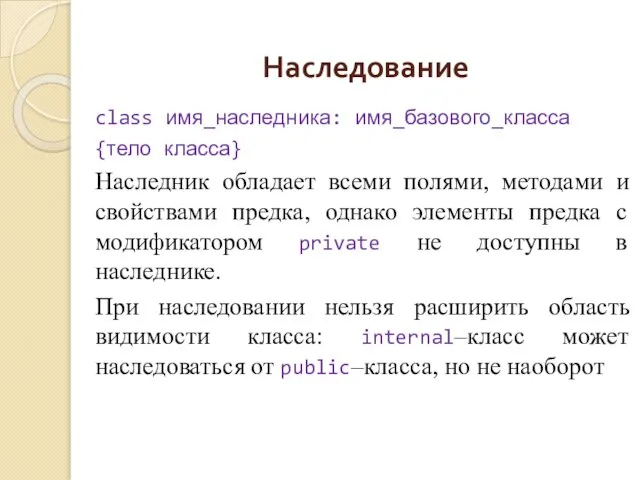 Наследование

class имя_наследника: имя_базового_класса
{тело класса}

Наследник обладает всеми полями, методами и свойствами предка, однако элементы предка с модификатором private не доступны в наследнике.

При наследовании нельзя расширить область видимости класса: internal–класс может наследоваться от public–класса, но не наоборот